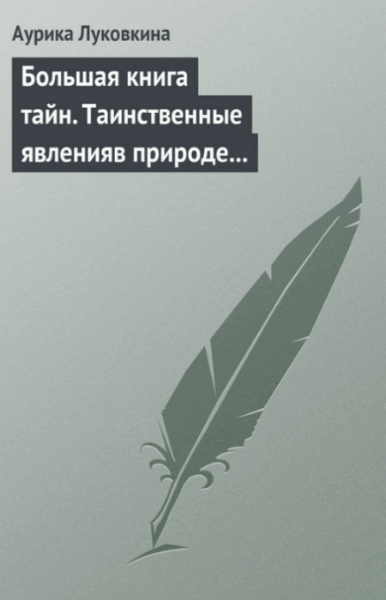 Аурика Луковкина

Большая книга тайн. Таинственные явленияв природе…